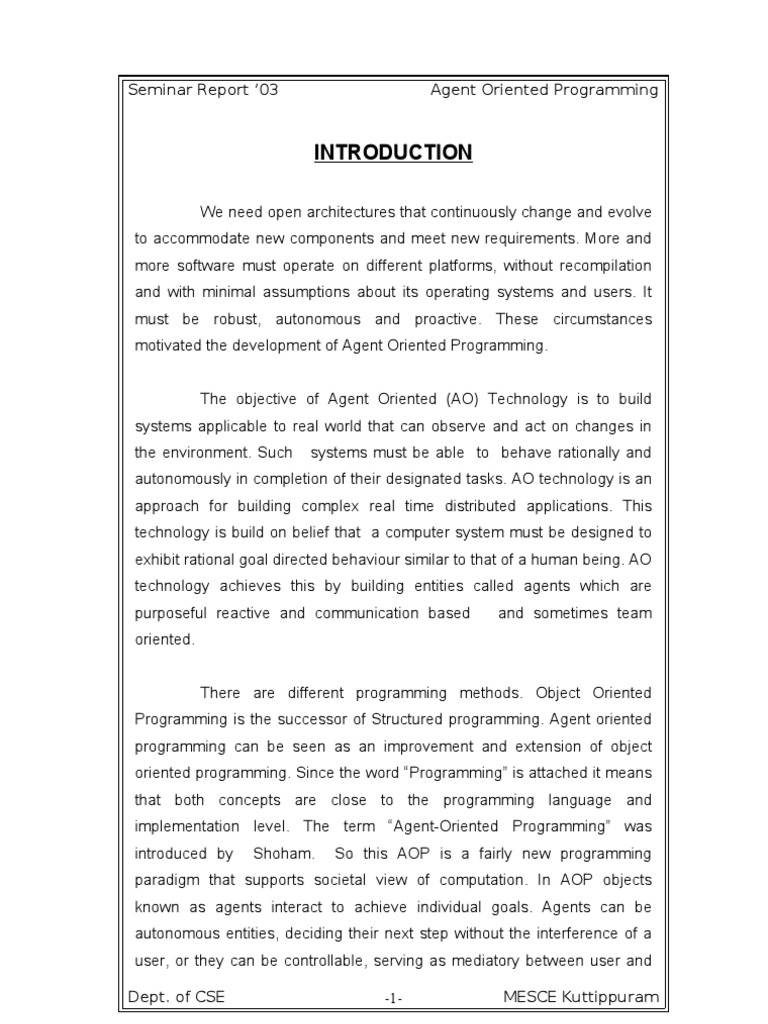 Seminar Report '03 Agent Oriented Programming

INTRODUCTION

We need open architectures that continuously change and evolve to accommodate new components and meet new requirements. More and more software must operate on different platforms, without recompilation and with minimal assumptions about its operating systems and users. It must be robust, autonomous and proactive. These circumstances motivated the development of Agent Oriented Programming.

The objective of Agent Oriented (AO) Technology is to build systems applicable to real world that can observe and act on changes in the environment. Such systems must be able to behave rationally and autonomously in completion of their designated tasks. AO technology is an approach for building complex real time distributed applications. This technology is build on belief that a computer system must be designed to exhibit rational goal directed behaviour similar to that of a human being. AO technology achieves this by building entities called agents which are purposeful reactive and communication based and sometimes team oriented.

There are different programming methods. Object Oriented Programming is the successor of Structured programming. Agent oriented programming can be seen as an improvement and extension of object oriented programming. Since the word "Programming" is attached it means that both concepts are close to the programming language and implementation level. The term "Agent-Oriented Programming" was introduced by Shoham. So this AOP is a fairly new programming paradigm that supports societal view of computation. In AOP objects known as agents interact to achieve individual goals. Agents can be autonomous entities, deciding their next step without the interference of a user, or they can be controllable, serving as mediatory between user and

Dept. of CSE -1- MESCE Kuttippuram